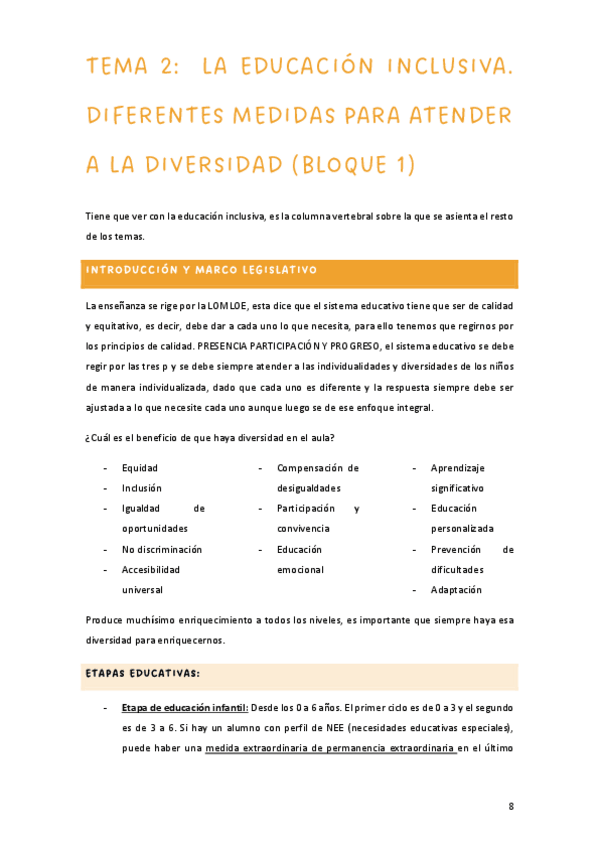 TEMA 2: LA EDUCACIÓN INCLUSIVA. DIFERENTES MEDIDAS PARA ATENDER A LA DIVERSIDAD (BLOQUE 1)

Tiene que ver con la educación inclusiva, es la columna vertebral sobre la que se asienta el resto de los temas.

INTRODUCCIÓN Y MARCO LEGISLATIVO

La enseñanza se rige por la LOMLOE, esta dice que el sistema educativo tiene que ser de calidad y equitativo, es decir, debe dar a cada uno lo que necesita, para ello tenemos que regirnos por los principios de calidad. PRESENCIA PARTICIPACIÓN Y PROGRESO, el sistema educativo se debe regir por las tres p y se debe siempre atender a las individualidades y diversidades de los niños de manera individualizada, dado que cada uno es diferente y la respuesta siempre debe ser ajustada a lo que necesite cada uno aunque luego se de ese enfoque integral.

¿Cuál es el beneficio de que haya diversidad en el aula?

- Equidad
- Inclusión
- Igualdad de oportunidades
- No discriminación
- Accesibilidad universal

- Compensación de desigualdades
- Participación y convivencia
- Educación emocional

- Aprendizaje significativo
- Educación personalizada
- Prevención de dificultades
- Adaptación

Produce muchísimo enriquecimiento a todos los niveles, es importante que siempre haya esa diversidad para enriquecernos.

ETAPAS EDUCATIVAS:

- Etapa de educación infantil: Desde los 0 a 6 años. El primer ciclo es de 0 a 3 y el segundo es de 3 a 6. Si hay un alumno con perfil de NEE (necesidades educativas especiales), puede haber una medida extraordinaria de permanencia extraordinaria en el último

8